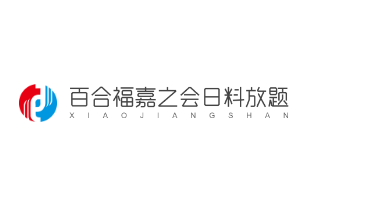 百合福嘉之会日料放题
XIAOJIANGSHAN